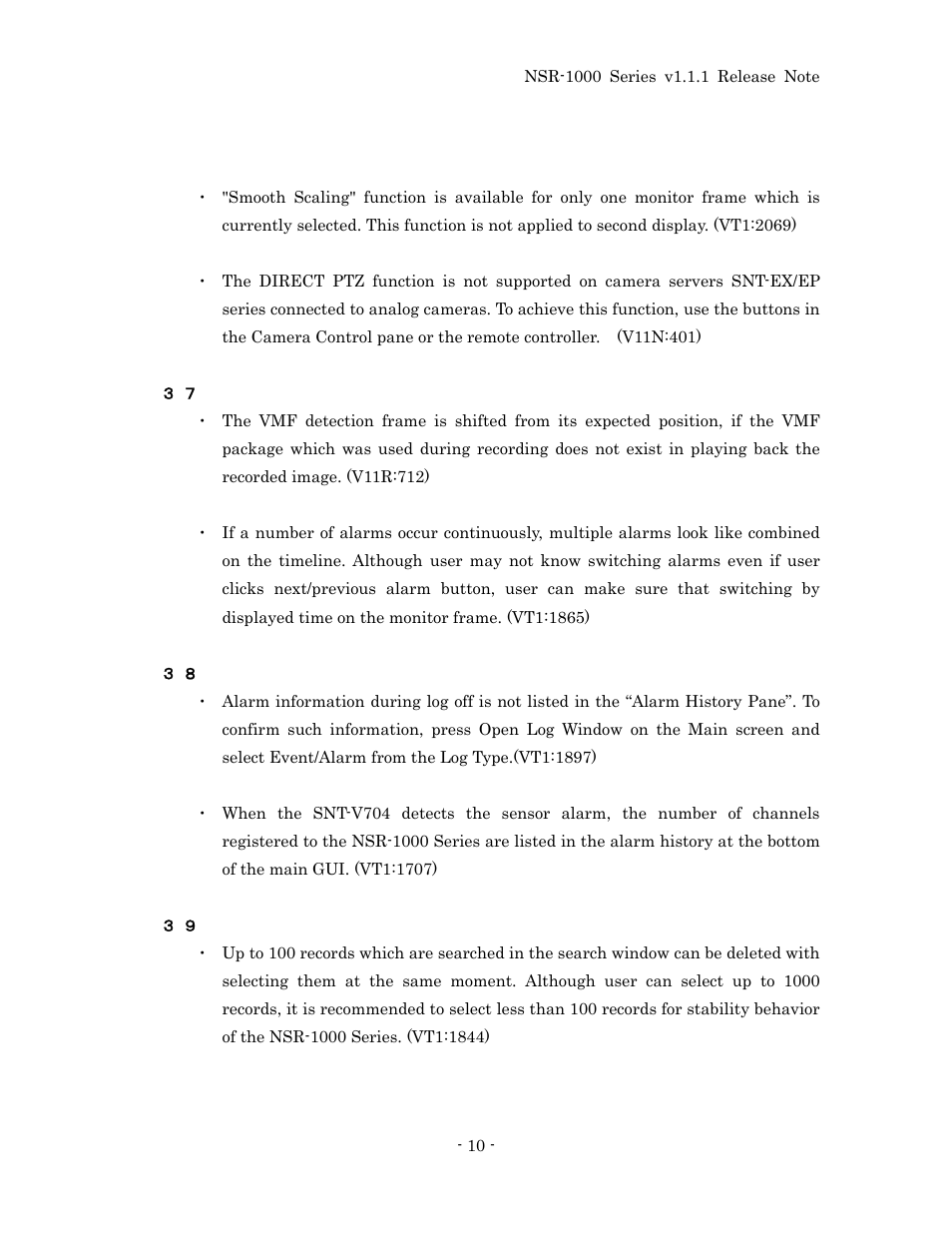 NSR-1000 Series v1.1.1 Release Note

・ "Smooth Scaling" function is available for only one monitor frame which is currently selected. This function is not applied to second display. (VT1:2069)

・ The DIRECT PTZ function is not supported on camera servers SNT-EX/EP series connected to analog cameras. To achieve this function, use the buttons in the Camera Control pane or the remote controller. (V11N:401)

3 7

・ The VMF detection frame is shifted from its expected position, if the VMF package which was used during recording does not exist in playing back the recorded image. (V11R:712)

・ If a number of alarms occur continuously, multiple alarms look like combined on the timeline. Although user may not know switching alarms even if user clicks next/previous alarm button, user can make sure that switching by displayed time on the monitor frame. (VT1:1865)

3 8

・ Alarm information during log off is not listed in the “Alarm History Pane”. To confirm such information, press Open Log Window on the Main screen and select Event/Alarm from the Log Type.(VT1:1897)

・ When the SNT-V704 detects the sensor alarm, the number of channels registered to the NSR-1000 Series are listed in the alarm history at the bottom of the main GUI. (VT1:1707)

3 9

・ Up to 100 records which are searched in the search window can be deleted with selecting them at the same moment. Although user can select up to 1000 records, it is recommended to select less than 100 records for stability behavior of the NSR-1000 Series. (VT1:1844)

- 10 -